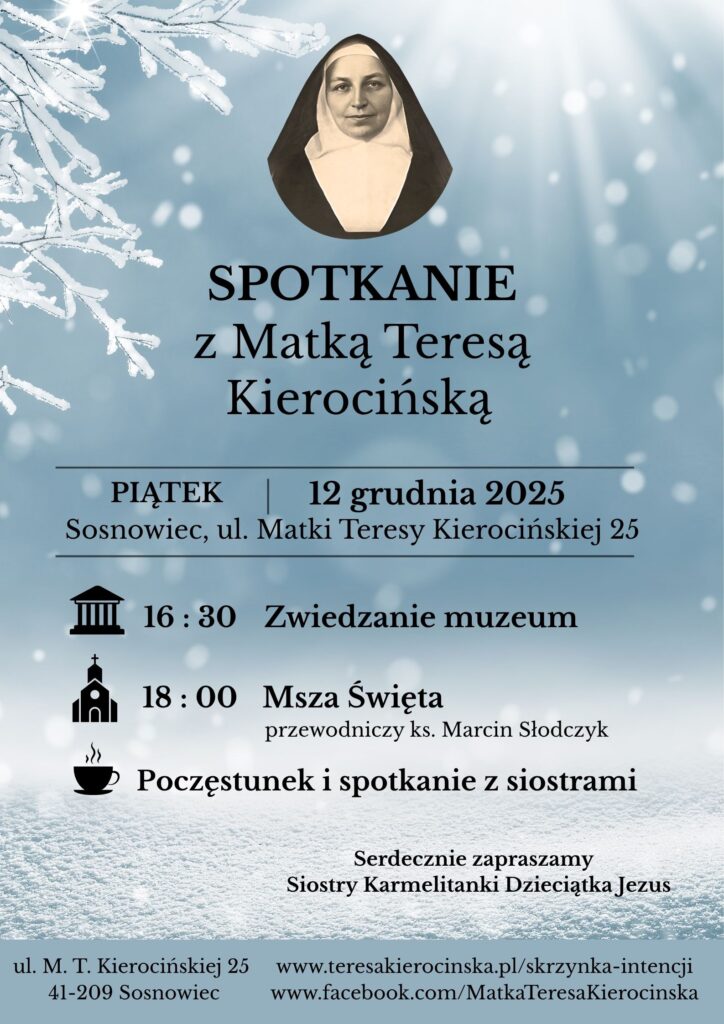 SPOTKANIE
z Matką Teresą Kierocińską

PIĄTEK | 12 grudnia 2025
Sosnowiec, ul. Matki Teresy Kierocińskiej 25

16 : 30 Zwiedzanie muzeum

18 : 00 Msza Święta
przewodniczy ks. Marcin Słodczyk

Poczęstunek i spotkanie z siostrami

Serdecznie zapraszamy
Siostry Karmelitanki Dzieciątka Jezus

ul. M. T. Kierocińskiej 25
41-209 Sosnowiec

www.teresakierocinska.pl/skrzynka-intencji
www.facebook.com/MatkaTeresaKierocinska